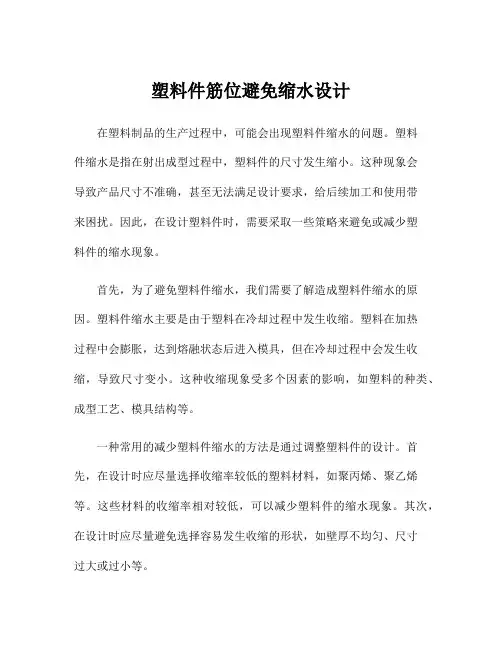 塑料件筋位避免缩水设计

在塑料制品的生产过程中，可能会出现塑料件缩水的问题。塑料件缩水是指在射出成型过程中，塑料件的尺寸发生缩小。这种现象会导致产品尺寸不准确，甚至无法满足设计要求，给后续加工和使用带来困扰。因此，在设计塑料件时，需要采取一些策略来避免或减少塑料件的缩水现象。

首先，为了避免塑料件缩水，我们需要了解造成塑料件缩水的原因。塑料件缩水主要是由于塑料在冷却过程中发生收缩。塑料在加热过程中会膨胀，达到熔融状态后进入模具，但在冷却过程中会发生收缩，导致尺寸变小。这种收缩现象受多个因素的影响，如塑料的种类、成型工艺、模具结构等。

一种常用的减少塑料件缩水的方法是通过调整塑料件的设计。首先，在设计时应尽量选择收缩率较低的塑料材料，如聚丙烯、聚乙烯等。这些材料的收缩率相对较低，可以减少塑料件的缩水现象。其次，在设计时应尽量避免选择容易发生收缩的形状，如壁厚不均匀、尺寸过大或过小等。